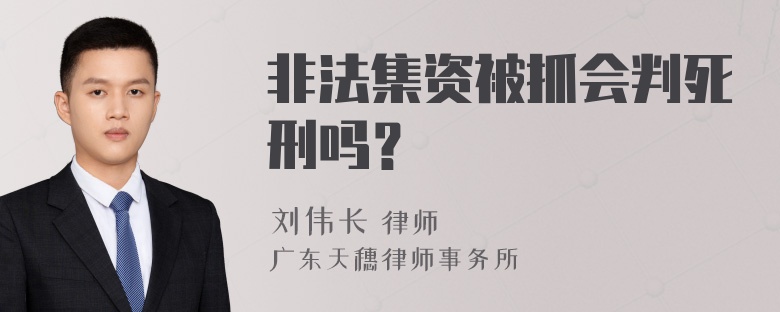 非法集资被抓会判死刑吗？

刘伟长 律师
广东天穗律师事务所